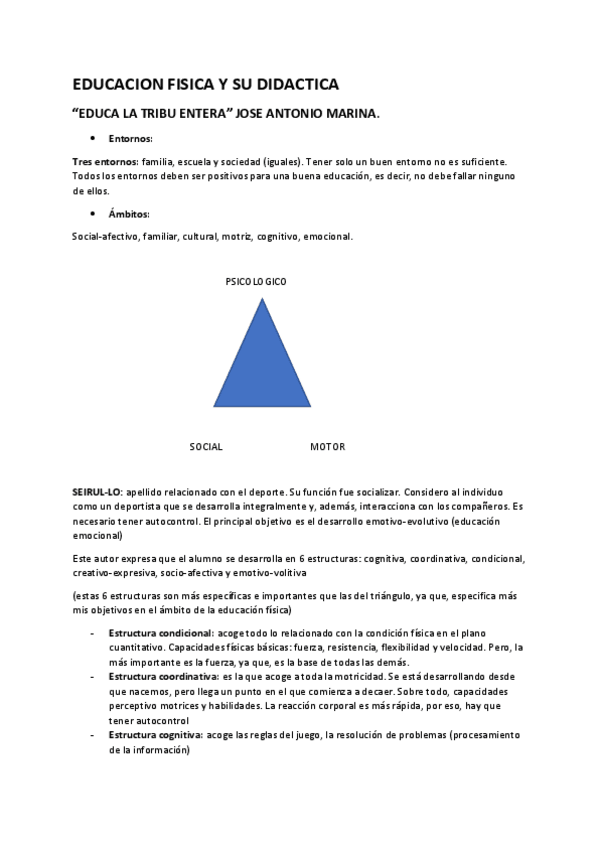 EDUCACION FISICA Y SU DIDACTICA

“EDUCA LA TRIBU ENTERA” JOSE ANTONIO MARINA.

• Entornos:

Tres entornos: familia, escuela y sociedad (iguales). Tener solo un buen entorno no es suficiente. Todos los entornos deben ser positivos para una buena educación, es decir, no debe fallar ninguno de ellos.

• Ámbitos:

Social-afectivo, familiar, cultural, motriz, cognitivo, emocional.

PSICOLOGICO

SOCIAL

MOTOR

SEIRUL-LO: apellido relacionado con el deporte. Su función fue socializar. Considero al individuo como un deportista que se desarrolla integralmente y, además, interacciona con los compañeros. Es necesario tener autocontrol. El principal objetivo es el desarrollo emotivo-evolutivo (educación emocional)

Este autor expresa que el alumno se desarrolla en 6 estructuras: cognitiva, coordinativa, condicional, creativo-expresiva, socio-afectiva y emotivo-volitiva

(estas 6 estructuras son más específicas e importantes que las del triángulo, ya que, especifica más mis objetivos en el ámbito de la educación física)

- Estructura condicional: acoge todo lo relacionado con la condición física en el plano cuantitativo. Capacidades físicas básicas: fuerza, resistencia, flexibilidad y velocidad. Pero, la más importante es la fuerza, ya que, es la base de todas las demás.
- Estructura coordinativa: es la que acoge a toda la motricidad. Se está desarrollando desde que nacemos, pero llega un punto en el que comienza a decaer. Sobre todo, capacidades perceptivo motrices y habilidades. La reacción corporal es más rápida, por eso, hay que tener autocontrol
- Estructura cognitiva: acoge las reglas del juego, la resolución de problemas (procesamiento de la información)